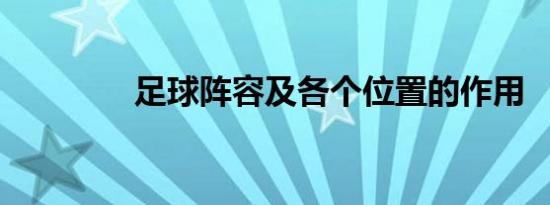 足球阵容及各个位置的作用